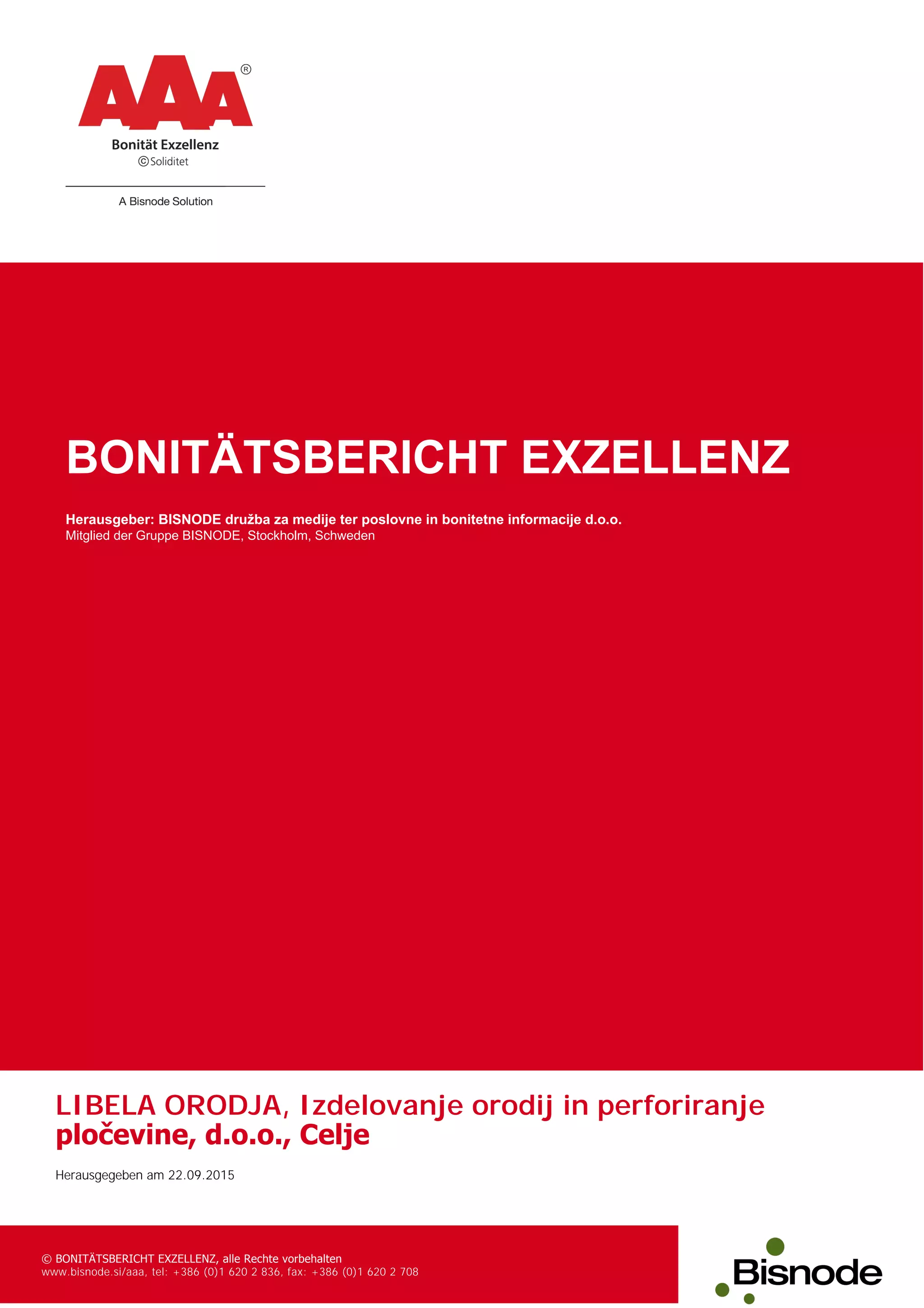 AAA®
Bonität Exzellenz
©Soliditet

A Bisnode Solution

BONITÄTSBERICHT EXZELLENZ

Herausgeber: BISNODE družba za medije ter poslovne in bonitetne informacije d.o.o.
Mitglied der Gruppe BISNODE, Stockholm, Schweden

LIBELA ORODJA, Izdelovanje orodij in perforiranje pločevine, d.o.o., Celje

Herausgegeben am 22.09.2015

© BONITÄTSBERICHT EXZELLENZ, alle Rechte vorbehalten
www.bisnode.si/aaa, tel: +386 (0)1 620 2 836, fax: +386 (0)1 620 2 708

Bisnode